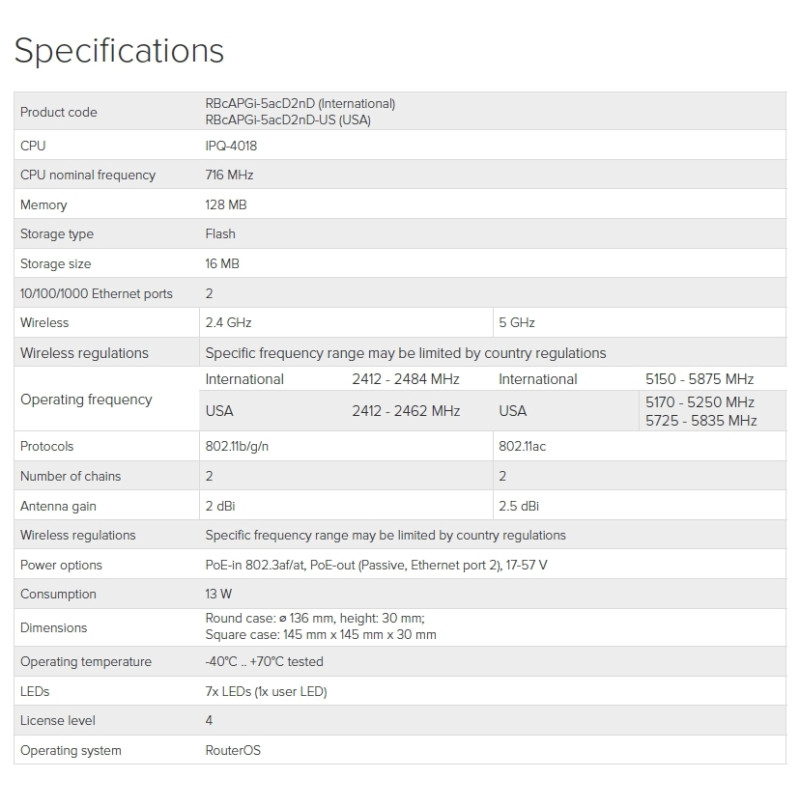 Specifications

| Product code | RBcAPGi-5acD2nD (International) RBcAPGi-5acD2nD-US (USA) | | | |
|---|---|---|---|---|
| CPU | IPQ-4018 | | | |
| CPU nominal frequency | 716 MHz | | | |
| Memory | 128 MB | | | |
| Storage type | Flash | | | |
| Storage size | 16 MB | | | |
| 10/100/1000 Ethernet ports | 2 | | | |
| Wireless | 2.4 GHz | | 5 GHz | |
| Wireless regulations | Specific frequency range may be limited by country regulations | | | |
| Operating frequency | International | 2412 - 2484 MHz | International | 5150 - 5875 MHz |
| | USA | 2412 - 2462 MHz | USA | 5170 - 5250 MHz 5725 - 5835 MHz |
| Protocols | 802.11b/g/n | | 802.11ac | |
| Number of chains | 2 | | 2 | |
| Antenna gain | 2 dBi | | 2.5 dBi | |
| Wireless regulations | Specific frequency range may be limited by country regulations | | | |
| Power options | PoE-in 802.3af/at, PoE-out (Passive, Ethernet port 2), 17-57 V | | | |
| Consumption | 13 W | | | |
| Dimensions | Round case: ø 136 mm, height: 30 mm; Square case: 145 mm x 145 mm x 30 mm | | | |
| Operating temperature | -40°C .. +70°C tested | | | |
| LEDs | 7x LEDs (1x user LED) | | | |
| License level | 4 | | | |
| Operating system | RouterOS | | | |